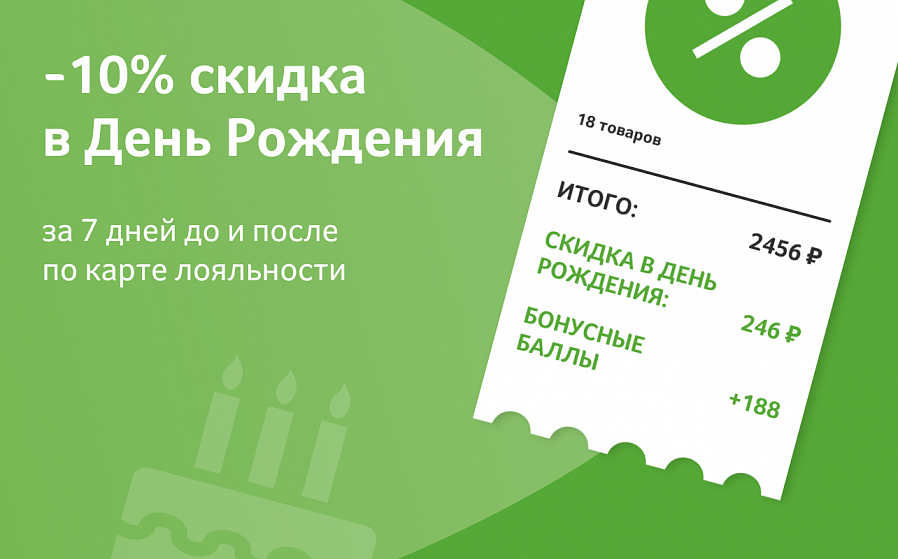 -10% скидка в День Рождения

за 7 дней до и после по карте лояльности

%

18 товаров

ИТОГО: 2456 ₽

СКИДКА В ДЕНЬ РОЖДЕНИЯ: 246 ₽

БОНУСНЫЕ БАЛЛЫ +188